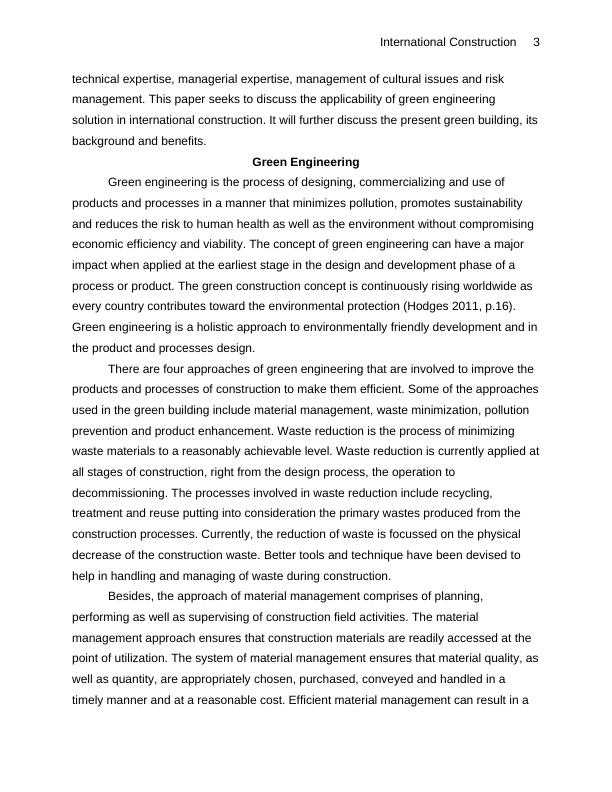 International Construction 3

technical expertise, managerial expertise, management of cultural issues and risk management. This paper seeks to discuss the applicability of green engineering solution in international construction. It will further discuss the present green building, its background and benefits.

Green Engineering

Green engineering is the process of designing, commercializing and use of products and processes in a manner that minimizes pollution, promotes sustainability and reduces the risk to human health as well as the environment without compromising economic efficiency and viability. The concept of green engineering can have a major impact when applied at the earliest stage in the design and development phase of a process or product. The green construction concept is continuously rising worldwide as every country contributes toward the environmental protection (Hodges 2011, p.16). Green engineering is a holistic approach to environmentally friendly development and in the product and processes design.

There are four approaches of green engineering that are involved to improve the products and processes of construction to make them efficient. Some of the approaches used in the green building include material management, waste minimization, pollution prevention and product enhancement. Waste reduction is the process of minimizing waste materials to a reasonably achievable level. Waste reduction is currently applied at all stages of construction, right from the design process, the operation to decommissioning. The processes involved in waste reduction include recycling, treatment and reuse putting into consideration the primary wastes produced from the construction processes. Currently, the reduction of waste is focussed on the physical decrease of the construction waste. Better tools and technique have been devised to help in handling and managing of waste during construction.

Besides, the approach of material management comprises of planning, performing as well as supervising of construction field activities. The material management approach ensures that construction materials are readily accessed at the point of utilization. The system of material management ensures that material quality, as well as quantity, are appropriately chosen, purchased, conveyed and handled in a timely manner and at a reasonable cost. Efficient material management can result in a